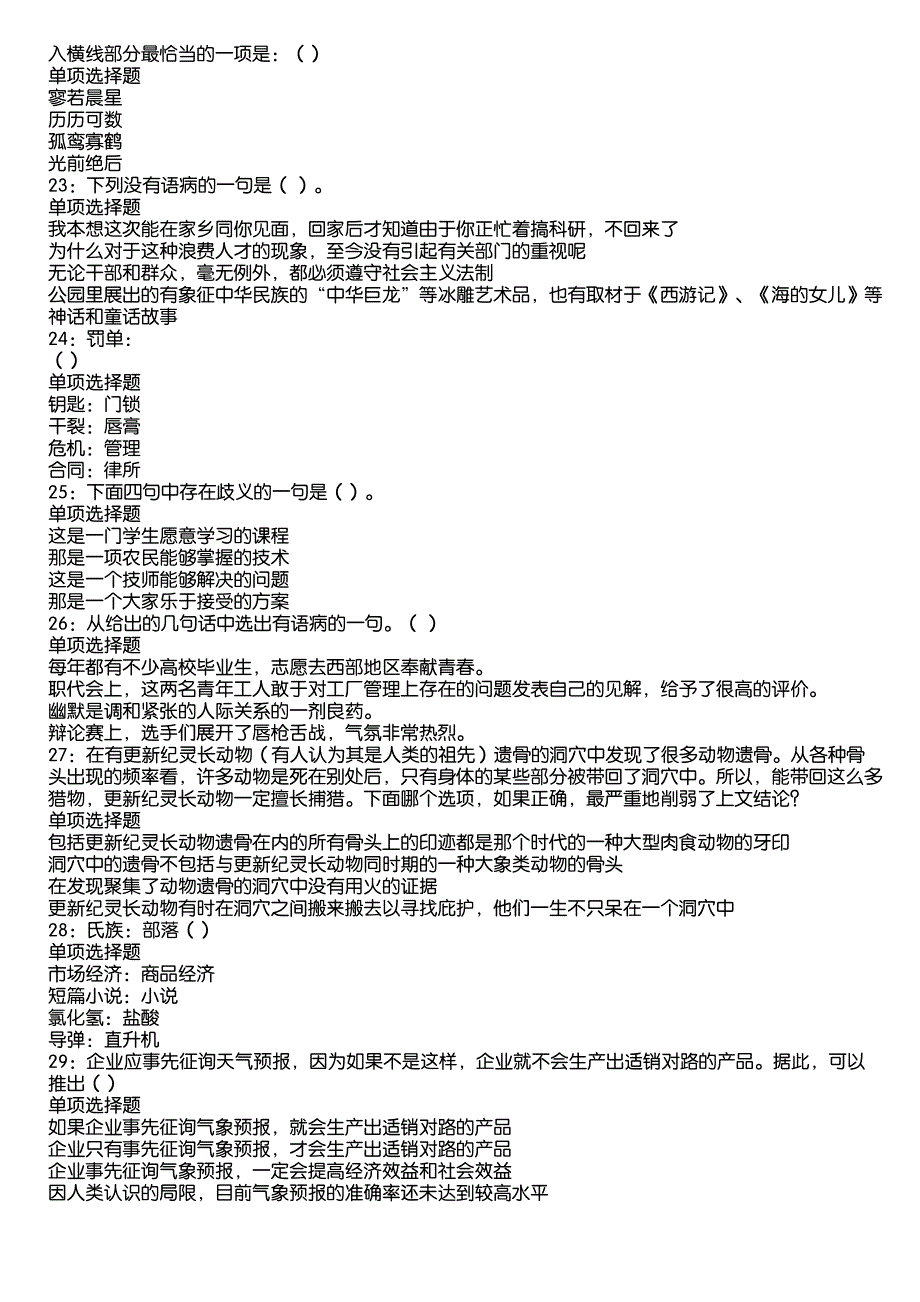 入横线部分最恰当的一项是：（ ）
单项选择题
寥若晨星
历历可数
孤鸾寡鹤
光前绝后
23：下列没有语病的一句是（ ）。
单项选择题
我本想这次能在家乡同你见面，回家后才知道由于你正忙着搞科研，不回来了
为什么对于这种浪费人才的现象，至今没有引起有关部门的重视呢
无论干部和群众，毫无例外，都必须遵守社会主义法制
公园里展出的有象征中华民族的“中华巨龙”等冰雕艺术品，也有取材于《西游记》、《海的女儿》等神话和童话故事
24：罚单：
（ ）
单项选择题
钥匙：门锁
干裂：唇膏
危机：管理
合同：律所
25：下面四句中存在歧义的一句是（ ）。
单项选择题
这是一门学生愿意学习的课程
那是一项农民能够掌握的技术
这是一个技师能够解决的问题
那是一个大家乐于接受的方案
26：从给出的几句话中选出有语病的一句。（ ）
单项选择题
每年都有不少高校毕业生，志愿去西部地区奉献青春。
职代会上，这两名青年工人敢于对工厂管理上存在的问题发表自己的见解，给予了很高的评价。
幽默是调和紧张的人际关系的一剂良药。
辩论赛上，选手们展开了唇枪舌战，气氛非常热烈。
27：在有更新纪灵长动物（有人认为其是人类的祖先）遗骨的洞穴中发现了很多动物遗骨。从各种骨头出现的频率看，许多动物是死在别处后，只有身体的某些部分被带回了洞穴中。所以，能带回这么多猎物，更新纪灵长动物一定擅长捕猎。下面哪个选项，如果正确，最严重地削弱了上文结论?
单项选择题
包括更新纪灵长动物遗骨在内的所有骨头上的印迹都是那个时代的一种大型肉食动物的牙印
洞穴中的遗骨不包括与更新纪灵长动物同时期的一种大象类动物的骨头
在发现聚集了动物遗骨的洞穴中没有用火的证据
更新纪灵长动物有时在洞穴之间搬来搬去以寻找庇护，他们一生不只呆在一个洞穴中
28：氏族：部落（ ）
单项选择题
市场经济：商品经济
短篇小说：小说
氯化氢：盐酸
导弹：直升机
29：企业应事先征询天气预报，因为如果不是这样，企业就不会生产出适销对路的产品。据此，可以推出（ ）
单项选择题
如果企业事先征询气象预报，就会生产出适销对路的产品
企业只有事先征询气象预报，才会生产出适销对路的产品
企业事先征询气象预报，一定会提高经济效益和社会效益
因人类认识的局限，目前气象预报的准确率还未达到较高水平